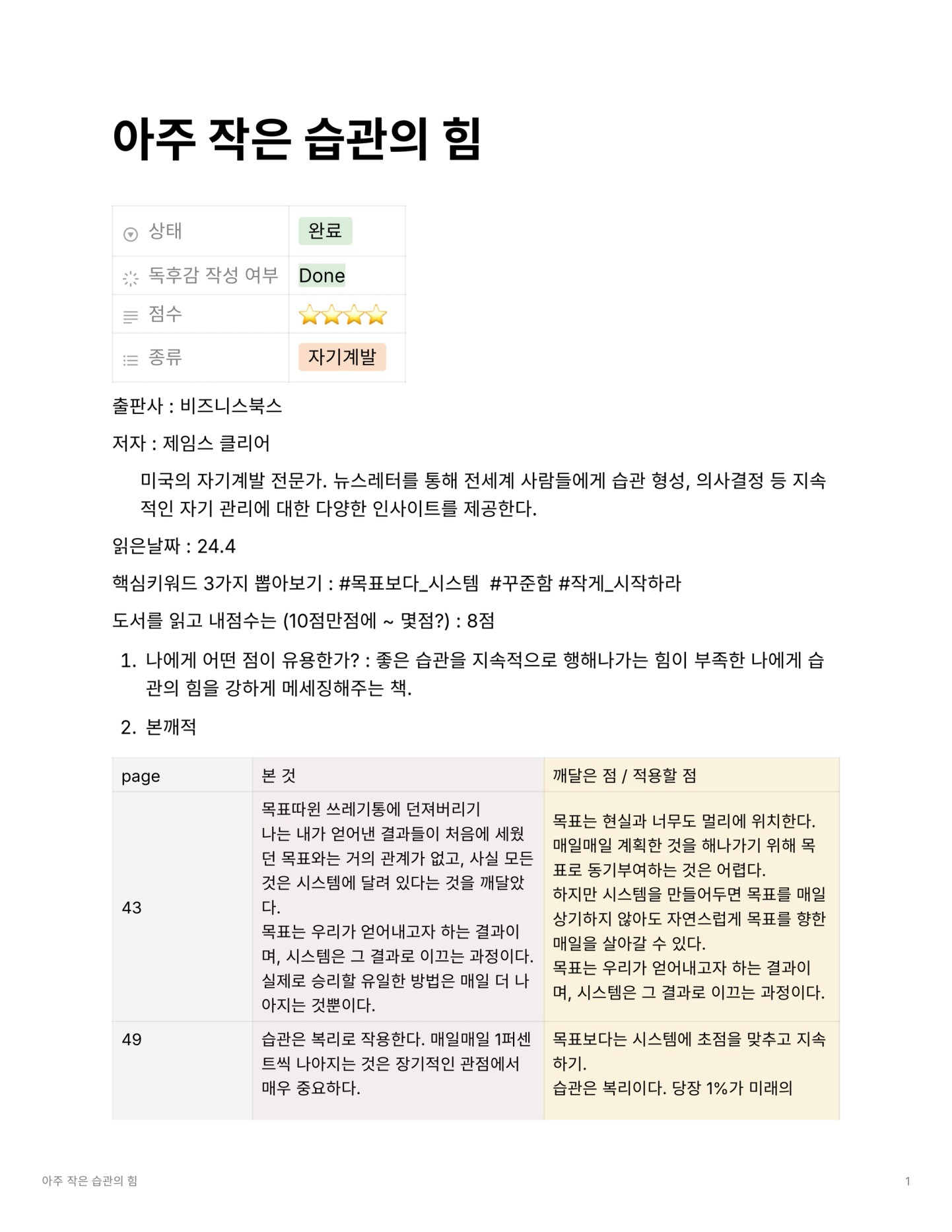 아주 작은 습관의 힘

상태 완료
독후감 작성 여부 Done
점수 ⭐⭐⭐⭐
종류 자기계발

출판사 : 비즈니스북스

저자 : 제임스 클리어

미국의 자기계발 전문가. 뉴스레터를 통해 전세계 사람들에게 습관 형성, 의사결정 등 지속적인 자기 관리에 대한 다양한 인사이트를 제공한다.

읽은날짜 : 24.4

핵심키워드 3가지 뽑아보기 : #목표보다_시스템 #꾸준함 #작게_시작하라

도서를 읽고 내점수는 (10점만점에 ~ 몇점?) : 8점

1. 나에게 어떤 점이 유용한가? : 좋은 습관을 지속적으로 행해나가는 힘이 부족한 나에게 습관의 힘을 강하게 메세징해주는 책.

2. 본깨적

| page | 본 것 | 깨달은 점 / 적용할 점 |
|---|---|---|
| 43 | 목표따윈 쓰레기통에 던져버리기 나는 내가 얻어낸 결과들이 처음에 세웠던 목표와는 거의 관계가 없고, 사실 모든 것은 시스템에 달려 있다는 것을 깨달았다. 목표는 우리가 얻어내고자 하는 결과이며, 시스템은 그 결과로 이끄는 과정이다. 실제로 승리할 유일한 방법은 매일 더 나아지는 것뿐이다. | 목표는 현실과 너무도 멀리에 위치한다. 매일매일 계획한 것을 해나가기 위해 목표로 동기부여하는 것은 어렵다. 하지만 시스템을 만들어두면 목표를 매일 상기하지 않아도 자연스럽게 목표를 향한 매일을 살아갈 수 있다. 목표는 우리가 얻어내고자 하는 결과이며, 시스템은 그 결과로 이끄는 과정이다. |
| 49 | 습관은 복리로 작용한다. 매일매일 1퍼센트씩 나아지는 것은 장기적인 관점에서 매우 중요하다. | 목표보다는 시스템에 초점을 맞추고 지속하기. 습관은 복리이다. 당장 1%가 미래의 |

아주 작은 습관의 힘

1